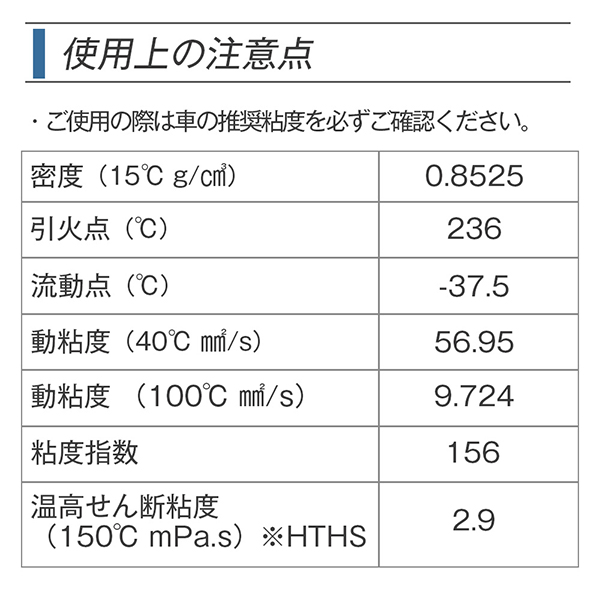 使用上の注意点

・ご使用の際は車の推奨粘度を必ずご確認ください。

| 密度（15℃ g/㎤） | 0.8525 |
|---|---|
| 引火点（℃） | 236 |
| 流動点（℃） | -37.5 |
| 動粘度（40℃ ㎟/s） | 56.95 |
| 動粘度 （100℃ ㎟/s） | 9.724 |
| 粘度指数 | 156 |
| 温高せん断粘度（150℃ mPa.s）※HTHS | 2.9 |